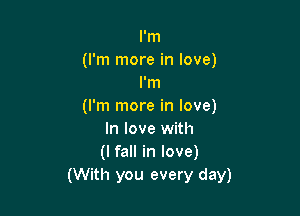 I'm
(I'm more in love)
I'm
(I'm more in love)
In love with
(I fall in love)
(With you every day)